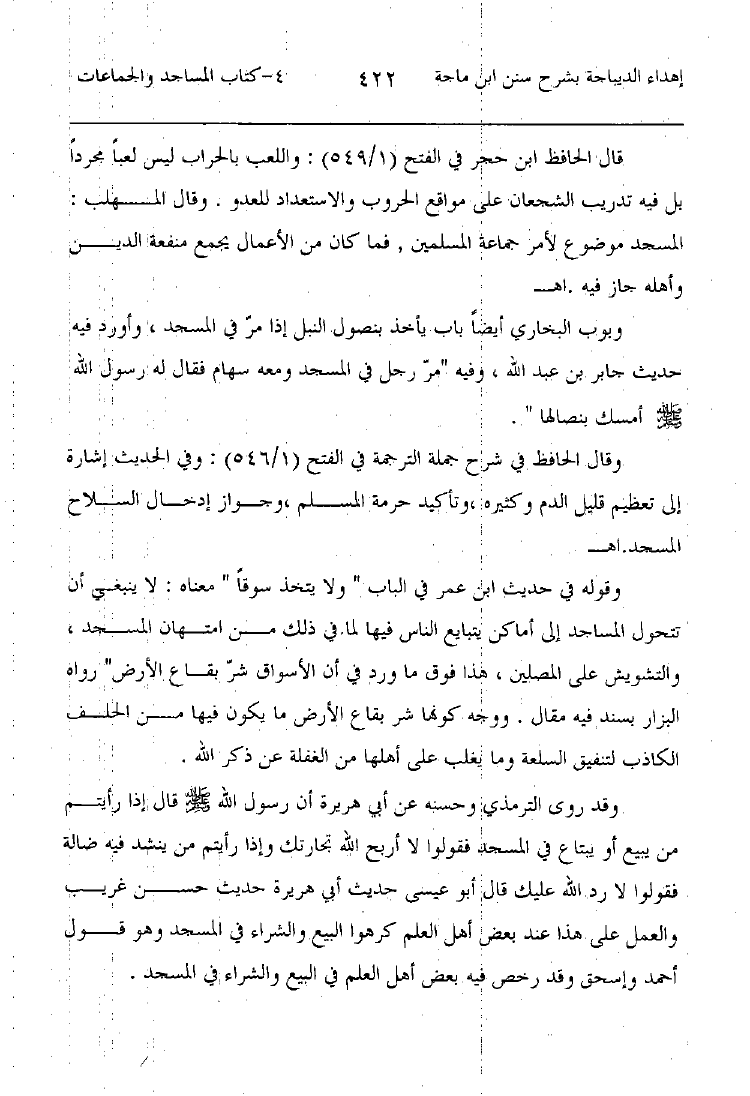 إهداء الديباجة بشرح سنن ابن ماجة ٤٢٢ ٤-كتاب المساجد والجماعات

قال الحافظ ابن حجر في الفتح (٥٤٩/١) : واللعب بالحراب ليس لعباً مجرداً بل فيه تدريب الشجعان على مواقع الحروب والاستعداد للعدو . وقال المهلب : المسجد موضوع لأمر جماعة المسلمين , فما كان من الأعمال يجمع منفعة الدين وأهله جاز فيه .اهـ

وبوب البخاري أيضاً باب يأخذ بنصول النبل إذا مرّ في المسجد ، وأورد فيه حديث جابر بن عبد الله ، وفيه "مرّ رجل في المسجد ومعه سهام فقال له رسول الله ﷺ أمسك بنصالها" .

وقال الحافظ في شرح جملة الترجمة في الفتح (٥٤٦/١) : وفي الحديث إشارة إلى تعظيم قليل الدم وكثيره ،وتأكيد حرمة المسلم ،وجواز إدخال السلاح المسجد.اهـ

وقوله في حديث ابن عمر في الباب " ولا يتخذ سوقاً " معناه : لا ينبغي أن تتحول المساجد إلى أماكن يتبايع الناس فيها لما في ذلك من امتهان المسجد ، والتشويش على المصلين ، هذا فوق ما ورد في أن الأسواق شرّ بقاع الأرض" رواه البزار بسند فيه مقال . ووجه كونها شر بقاع الأرض ما يكون فيها من الحلف الكاذب لتنفيق السلعة وما يغلب على أهلها من الغفلة عن ذكر الله .

وقد روى الترمذي وحسنه عن أبي هريرة أن رسول الله ﷺ قال إذا رأيتم من يبيع أو يبتاع في المسجد فقولوا لا أربح الله تجارتك وإذا رأيتم من ينشد فيه ضالة فقولوا لا رد الله عليك قال أبو عيسى حديث أبي هريرة حديث حسن غريب والعمل على هذا عند بعض أهل العلم كرهوا البيع والشراء في المسجد وهو قول أحمد وإسحق وقد رخص فيه بعض أهل العلم في البيع والشراء في المسجد .